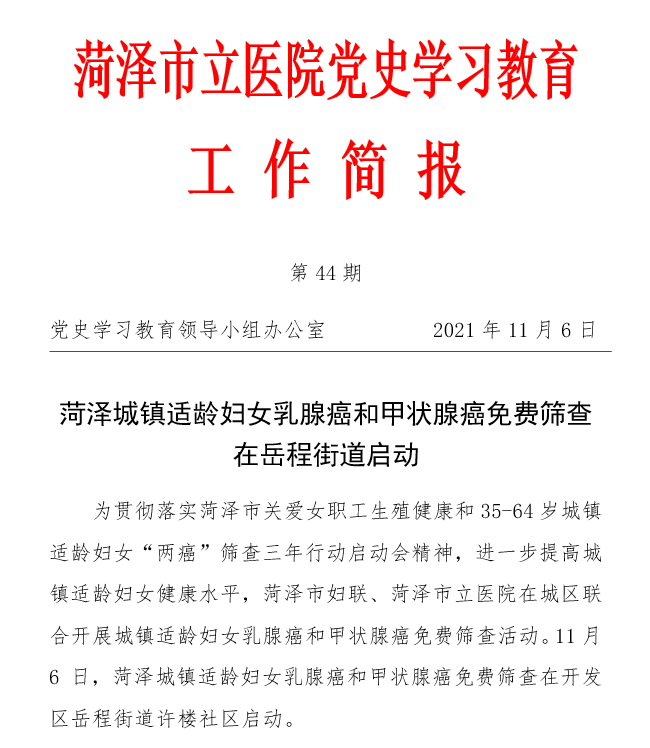 菏泽市立医院党史学习教育

工 作 简 报

第 44 期

党史学习教育领导小组办公室　　2021 年 11 月 6 日

菏泽城镇适龄妇女乳腺癌和甲状腺癌免费筛查在岳程街道启动

为贯彻落实菏泽市关爱女职工生殖健康和 35-64 岁城镇适龄妇女“两癌”筛查三年行动启动会精神，进一步提高城镇适龄妇女健康水平，菏泽市妇联、菏泽市立医院在城区联合开展城镇适龄妇女乳腺癌和甲状腺癌免费筛查活动。11 月 6 日，菏泽城镇适龄妇女乳腺癌和甲状腺癌免费筛查在开发区岳程街道许楼社区启动。